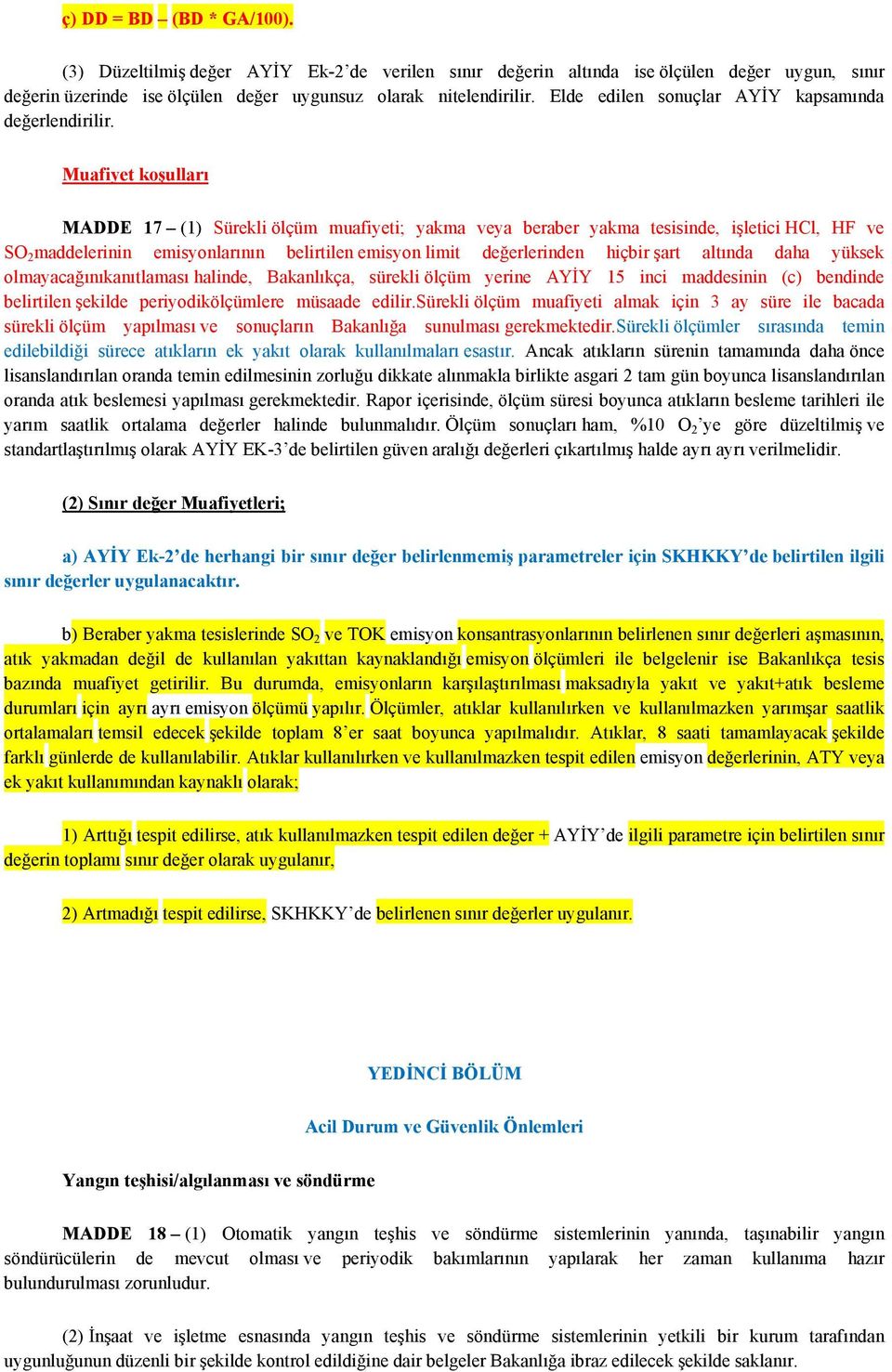 ç) DD = BD – (BD * GA/100).

(3) Düzeltilmiş değer AYİY Ek-2'de verilen sınır değerin altında ise ölçülen değer uygun, sınır değerin üzerinde ise ölçülen değer uygunsuz olarak nitelendirilir. Elde edilen sonuçlar AYİY kapsamında değerlendirilir.

Muafiyet koşulları

MADDE 17 – (1) Sürekli ölçüm muafiyeti; yakma veya beraber yakma tesisinde, işletici HCl, HF ve $SO_2$maddelerinin emisyonlarının belirtilen emisyon limit değerlerinden hiçbir şart altında daha yüksek olmayacağınıkanıtlaması halinde, Bakanlıkça, sürekli ölçüm yerine AYİY 15 inci maddesinin (c) bendinde belirtilen şekilde periyodikölçümlere müsaade edilir.Sürekli ölçüm muafiyeti almak için 3 ay süre ile bacada sürekli ölçüm yapılması ve sonuçların Bakanlığa sunulması gerekmektedir.Sürekli ölçümler sırasında temin edilebildiği sürece atıkların ek yakıt olarak kullanılmaları esastır. Ancak atıkların sürenin tamamında daha önce lisanslandırılan oranda temin edilmesinin zorluğu dikkate alınmakla birlikte asgari 2 tam gün boyunca lisanslandırılan oranda atık beslemesi yapılması gerekmektedir. Rapor içerisinde, ölçüm süresi boyunca atıkların besleme tarihleri ile yarım saatlik ortalama değerler halinde bulunmalıdır. Ölçüm sonuçları ham, %10 $O_2$'ye göre düzeltilmiş ve standartlaştırılmış olarak AYİY EK-3'de belirtilen güven aralığı değerleri çıkartılmış halde ayrı ayrı verilmelidir.

(2) Sınır değer Muafiyetleri;

a) AYİY Ek-2'de herhangi bir sınır değer belirlenmemiş parametreler için SKHKKY'de belirtilen ilgili sınır değerler uygulanacaktır.

b) Beraber yakma tesislerinde $SO_2$ ve TOK emisyon konsantrasyonlarının belirlenen sınır değerleri aşmasının, atık yakmadan değil de kullanılan yakıttan kaynaklandığı emisyon ölçümleri ile belgelenir ise Bakanlıkça tesis bazında muafiyet getirilir. Bu durumda, emisyonların karşılaştırılması maksadıyla yakıt ve yakıt+atık besleme durumları için ayrı ayrı emisyon ölçümü yapılır. Ölçümler, atıklar kullanılırken ve kullanılmazken yarımşar saatlik ortalamaları temsil edecek şekilde toplam 8'er saat boyunca yapılmalıdır. Atıklar, 8 saati tamamlayacak şekilde farklı günlerde de kullanılabilir. Atıklar kullanılırken ve kullanılmazken tespit edilen emisyon değerlerinin, ATY veya ek yakıt kullanımından kaynaklı olarak;

1) Arttığı tespit edilirse, atık kullanılmazken tespit edilen değer + AYİY'de ilgili parametre için belirtilen sınır değerin toplamı sınır değer olarak uygulanır,

2) Artmadığı tespit edilirse, SKHKKY'de belirlenen sınır değerler uygulanır.

YEDİNCİ BÖLÜM

Acil Durum ve Güvenlik Önlemleri

Yangın teşhisi/algılanması ve söndürme

MADDE 18 – (1) Otomatik yangın teşhis ve söndürme sistemlerinin yanında, taşınabilir yangın söndürücülerin de mevcut olması ve periyodik bakımlarının yapılarak her zaman kullanıma hazır bulundurulması zorunludur.

(2) İnşaat ve işletme esnasında yangın teşhis ve söndürme sistemlerinin yetkili bir kurum tarafından uygunluğunun düzenli bir şekilde kontrol edildiğine dair belgeler Bakanlığa ibraz edilecek şekilde saklanır.